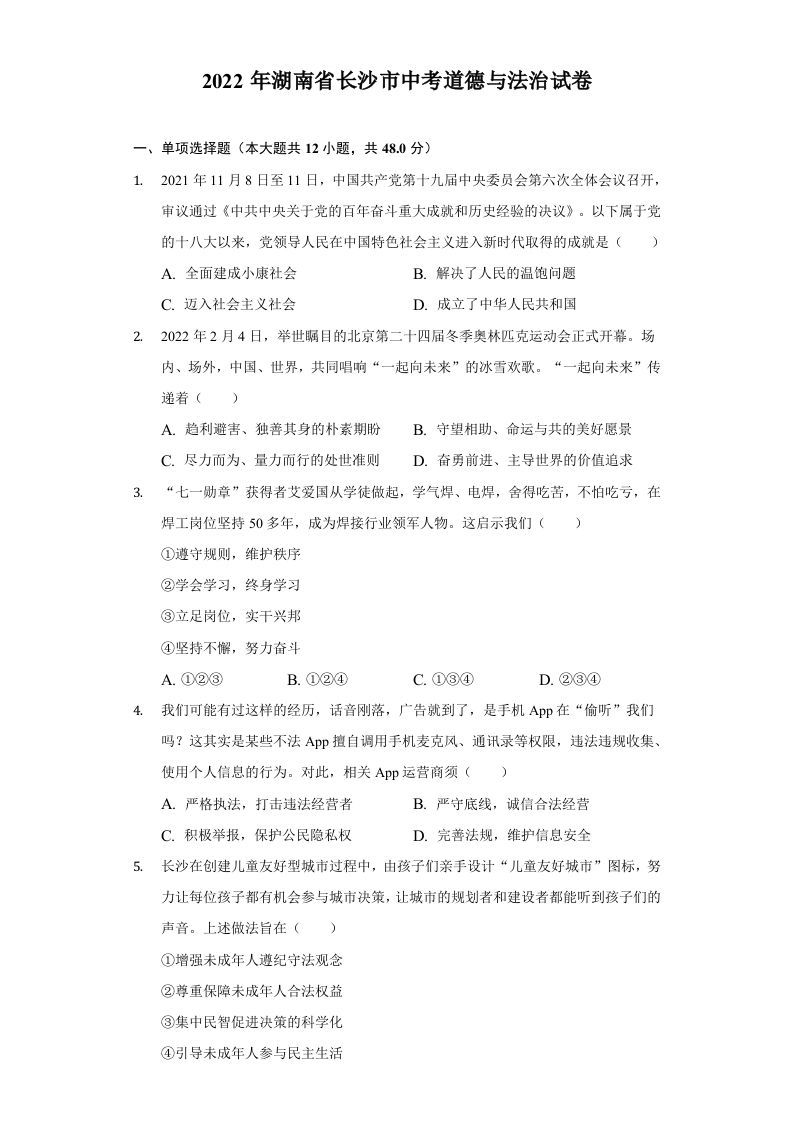 2022 年湖南省长沙市中考道德与法治试卷

一、单项选择题（本大题共 12 小题，共 48.0 分）

1. 2021 年 11 月 8 日至 11 日，中国共产党第十九届中央委员会第六次全体会议召开，审议通过《中共中央关于党的百年奋斗重大成就和历史经验的决议》。以下属于党的十八大以来，党领导人民在中国特色社会主义进入新时代取得的成就是（　　）

A. 全面建成小康社会
B. 解决了人民的温饱问题
C. 迈入社会主义社会
D. 成立了中华人民共和国

2. 2022 年 2 月 4 日，举世瞩目的北京第二十四届冬季奥林匹克运动会正式开幕。场内、场外，中国、世界，共同唱响“一起向未来”的冰雪欢歌。“一起向未来”传递着（　　）

A. 趋利避害、独善其身的朴素期盼
B. 守望相助、命运与共的美好愿景
C. 尽力而为、量力而行的处世准则
D. 奋勇前进、主导世界的价值追求

3. “七一勋章”获得者艾爱国从学徒做起，学气焊、电焊，舍得吃苦，不怕吃亏，在焊工岗位坚持 50 多年，成为焊接行业领军人物。这启示我们（　　）

①遵守规则，维护秩序
②学会学习，终身学习
③立足岗位，实干兴邦
④坚持不懈，努力奋斗

A. ①②③
B. ①②④
C. ①③④
D. ②③④

4. 我们可能有过这样的经历，话音刚落，广告就到了，是手机 App 在“偷听”我们吗？这其实是某些不法 App 擅自调用手机麦克风、通讯录等权限，违法违规收集、使用个人信息的行为。对此，相关 App 运营商须（　　）

A. 严格执法，打击违法经营者
B. 严守底线，诚信合法经营
C. 积极举报，保护公民隐私权
D. 完善法规，维护信息安全

5. 长沙在创建儿童友好型城市过程中，由孩子们亲手设计“儿童友好城市”图标，努力让每位孩子都有机会参与城市决策，让城市的规划者和建设者都能听到孩子们的声音。上述做法旨在（　　）

①增强未成年人遵纪守法观念
②尊重保障未成年人合法权益
③集中民智促进决策的科学化
④引导未成年人参与民主生活